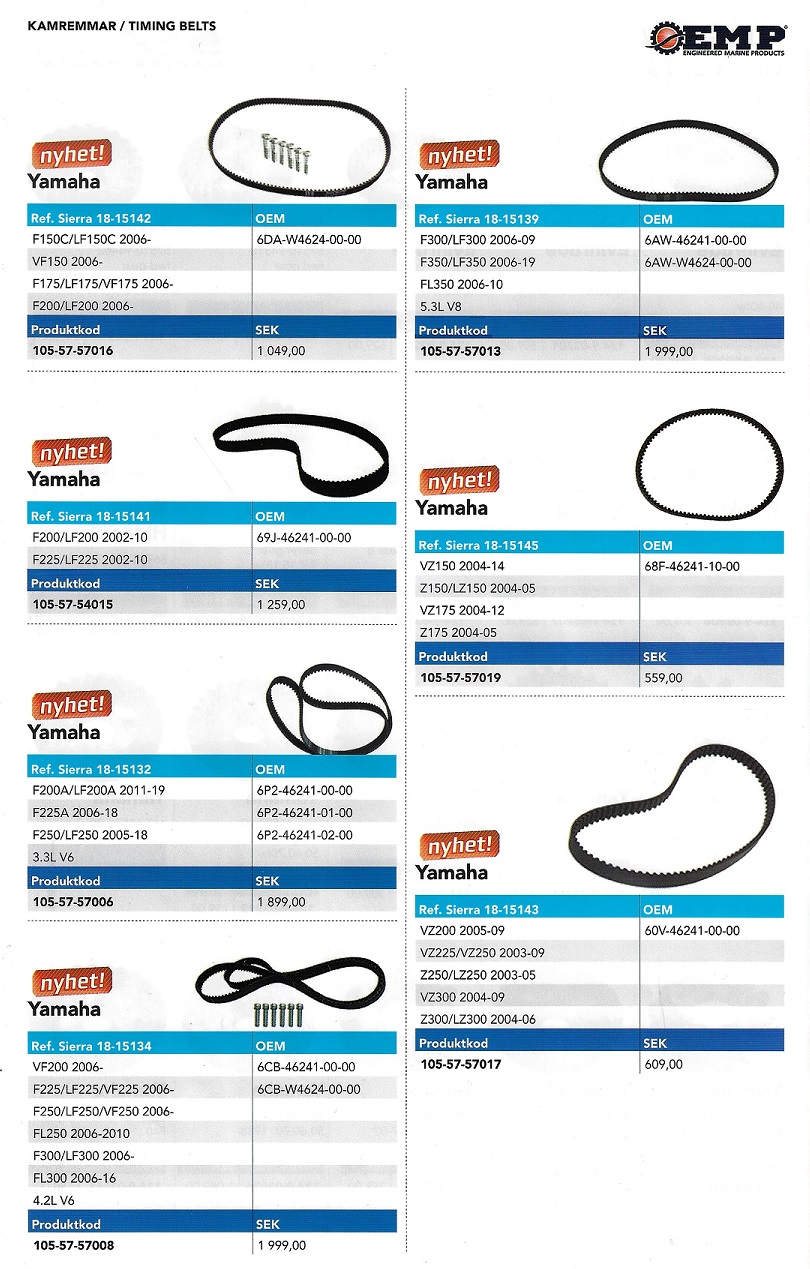 KAMREMMAR / TIMING BELTS

EMP
ENGINEERED MARINE PRODUCTS

nyhet!
Yamaha

| Ref. Sierra 18-15142 | OEM |
|---|---|
| F150C/LF150C 2006- | 6DA-W4624-00-00 |
| VF150 2006- | |
| F175/LF175/VF175 2006- | |
| F200/LF200 2006- | |
| Produktkod | SEK |
| 105-57-57016 | 1 049,00 |

nyhet!
Yamaha

| Ref. Sierra 18-15141 | OEM |
|---|---|
| F200/LF200 2002-10 | 69J-46241-00-00 |
| F225/LF225 2002-10 | |
| Produktkod | SEK |
| 105-57-54015 | 1 259,00 |

nyhet!
Yamaha

| Ref. Sierra 18-15132 | OEM |
|---|---|
| F200A/LF200A 2011-19 | 6P2-46241-00-00 |
| F225A 2006-18 | 6P2-46241-01-00 |
| F250/LF250 2005-18 | 6P2-46241-02-00 |
| 3.3L V6 | |
| Produktkod | SEK |
| 105-57-57006 | 1 899,00 |

nyhet!
Yamaha

| Ref. Sierra 18-15134 | OEM |
|---|---|
| VF200 2006- | 6CB-46241-00-00 |
| F225/LF225/VF225 2006- | 6CB-W4624-00-00 |
| F250/LF250/VF250 2006- | |
| FL250 2006-2010 | |
| F300/LF300 2006- | |
| FL300 2006-16 | |
| 4.2L V6 | |
| Produktkod | SEK |
| 105-57-57008 | 1 999,00 |

nyhet!
Yamaha

| Ref. Sierra 18-15139 | OEM |
|---|---|
| F300/LF300 2006-09 | 6AW-46241-00-00 |
| F350/LF350 2006-19 | 6AW-W4624-00-00 |
| FL350 2006-10 | |
| 5.3L V8 | |
| Produktkod | SEK |
| 105-57-57013 | 1 999,00 |

nyhet!
Yamaha

| Ref. Sierra 18-15145 | OEM |
|---|---|
| VZ150 2004-14 | 68F-46241-10-00 |
| Z150/LZ150 2004-05 | |
| VZ175 2004-12 | |
| Z175 2004-05 | |
| Produktkod | SEK |
| 105-57-57019 | 559,00 |

nyhet!
Yamaha

| Ref. Sierra 18-15143 | OEM |
|---|---|
| VZ200 2005-09 | 60V-46241-00-00 |
| VZ225/VZ250 2003-09 | |
| Z250/LZ250 2003-05 | |
| VZ300 2004-09 | |
| Z300/LZ300 2004-06 | |
| Produktkod | SEK |
| 105-57-57017 | 609,00 |